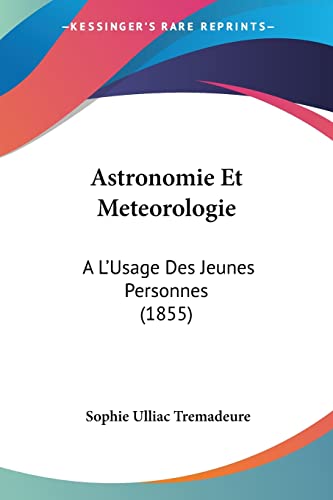 —KESSINGER'S RARE REPRINTS—

Astronomie Et Meteorologie

A L'Usage Des Jeunes Personnes (1855)

Sophie Ulliac Tremadeure